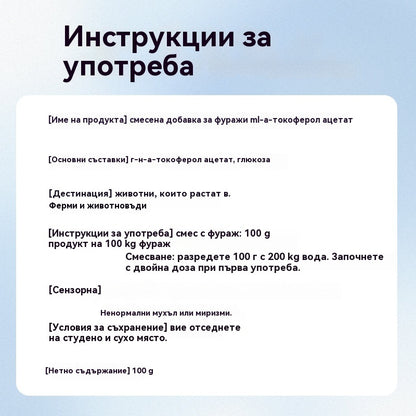 Инструкции за употреба

[Име на продукта] смесена добавка за фуражи ml-а-токоферол ацетат

[Основни съставки] г-н-а-токоферол ацетат, глюкоза

[Дестинация] животни, които растат в.
Ферми и животновъди

[Инструкции за употреба] смес с фураж: 100 g продукт на 100 kg фураж

Смесване: разредете 100 г с 200 kg вода. Започнете с двойна доза при първа употреба.

[Сензорна]

Ненормални мухъл или миризми.

[Условия за съхранение] вие отседнете на студено и сухо място.

[Нетно съдържание] 100 g